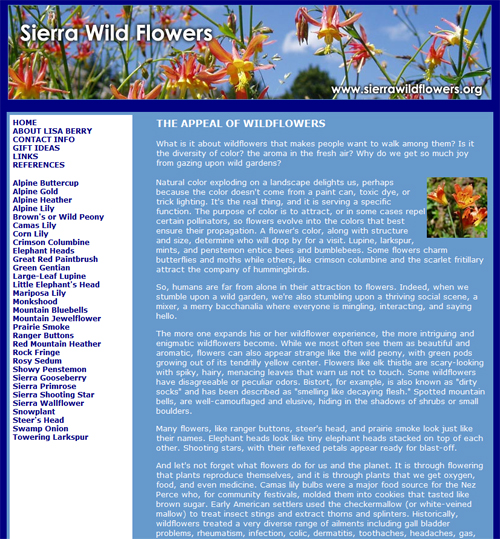 Sierra Wild Flowers

www.sierrawildflowers.org

HOME
ABOUT LISA BERRY
CONTACT INFO
GIFT IDEAS
LINKS
REFERENCES

Alpine Buttercup
Alpine Gold
Alpine Heather
Alpine Lily
Brown's or Wild Peony
Camas Lily
Corn Lily
Crimson Columbine
Elephant Heads
Great Red Paintbrush
Green Gentian
Large-Leaf Lupine
Little Elephant's Head
Mariposa Lily
Monkshood
Mountain Bluebells
Mountain Jewelflower
Prairie Smoke
Ranger Buttons
Red Mountain Heather
Rock Fringe
Rosy Sedum
Showy Penstemon
Sierra Gooseberry
Sierra Primrose
Sierra Shooting Star
Sierra Wallflower
Snowplant
Steer's Head
Swamp Onion
Towering Larkspur

THE APPEAL OF WILDFLOWERS

What is it about wildflowers that makes people want to walk among them? Is it the diversity of color? the aroma in the fresh air? Why do we get so much joy from gazing upon wild gardens?

Natural color exploding on a landscape delights us, perhaps because the color doesn't come from a paint can, toxic dye, or trick lighting. It's the real thing, and it is serving a specific function. The purpose of color is to attract, or in some cases repel certain pollinators, so flowers evolve into the colors that best ensure their propagation. A flower's color, along with structure and size, determine who will drop by for a visit. Lupine, larkspur, mints, and penstemon entice bees and bumblebees. Some flowers charm butterflies and moths while others, like crimson columbine and the scarlet fritillary attract the company of hummingbirds.

So, humans are far from alone in their attraction to flowers. Indeed, when we stumble upon a wild garden, we're also stumbling upon a thriving social scene, a mixer, a merry bacchanalia where everyone is mingling, interacting, and saying hello.

The more one expands his or her wildflower experience, the more intriguing and enigmatic wildflowers become. While we most often see them as beautiful and aromatic, flowers can also appear strange like the wild peony, with green pods growing out of its tendrilly yellow center. Flowers like elk thistle are scary-looking with spiky, hairy, menacing leaves that warn us not to touch. Some wildflowers have disagreeable or peculiar odors. Bistort, for example, is also known as "dirty socks" and has been described as "smelling like decaying flesh." Spotted mountain bells, are well-camouflaged and elusive, hiding in the shadows of shrubs or small boulders.

Many flowers, like ranger buttons, steer's head, and prairie smoke look just like their names. Elephant heads look like tiny elephant heads stacked on top of each other. Shooting stars, with their reflexed petals appear ready for blast-off.

And let's not forget what flowers do for us and the planet. It is through flowering that plants reproduce themselves, and it is through plants that we get oxygen, food, and even medicine. Camas lily bulbs were a major food source for the Nez Perce who, for community festivals, molded them into cookies that tasted like brown sugar. Early American settlers used the checkermallow (or white-veined mallow) to treat insect stings and extract thorns and splinters. Historically, wildflowers treated a very diverse range of ailments including gall bladder problems, rheumatism, infection, colic, dermatitis, toothaches, headaches, gas,